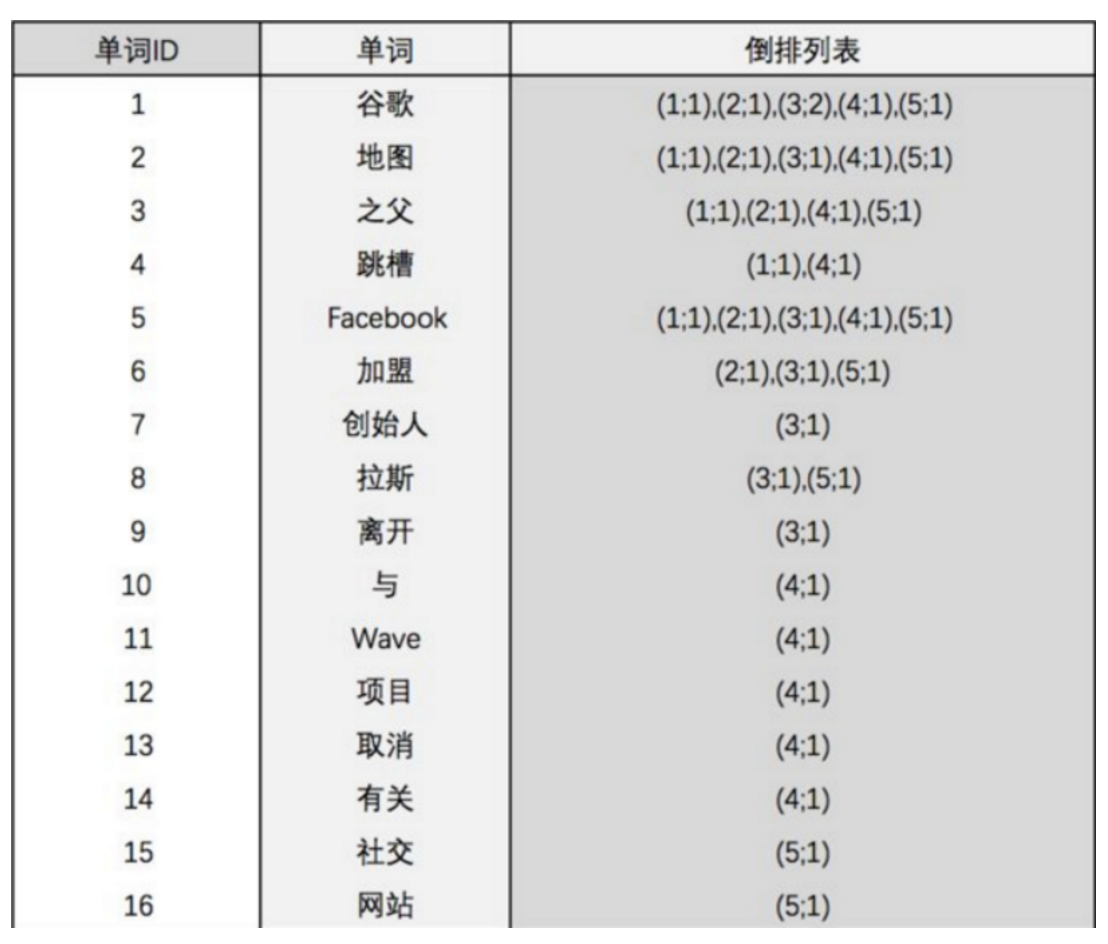 | 单词ID | 单词 | 倒排列表 |
|---|---|---|
| 1 | 谷歌 | (1;1),(2;1),(3;2),(4;1),(5;1) |
| 2 | 地图 | (1;1),(2;1),(3;1),(4;1),(5;1) |
| 3 | 之父 | (1;1),(2;1),(4;1),(5;1) |
| 4 | 跳槽 | (1;1),(4;1) |
| 5 | Facebook | (1;1),(2;1),(3;1),(4;1),(5;1) |
| 6 | 加盟 | (2;1),(3;1),(5;1) |
| 7 | 创始人 | (3;1) |
| 8 | 拉斯 | (3;1),(5;1) |
| 9 | 离开 | (3;1) |
| 10 | 与 | (4;1) |
| 11 | Wave | (4;1) |
| 12 | 项目 | (4;1) |
| 13 | 取消 | (4;1) |
| 14 | 有关 | (4;1) |
| 15 | 社交 | (5;1) |
| 16 | 网站 | (5;1) |